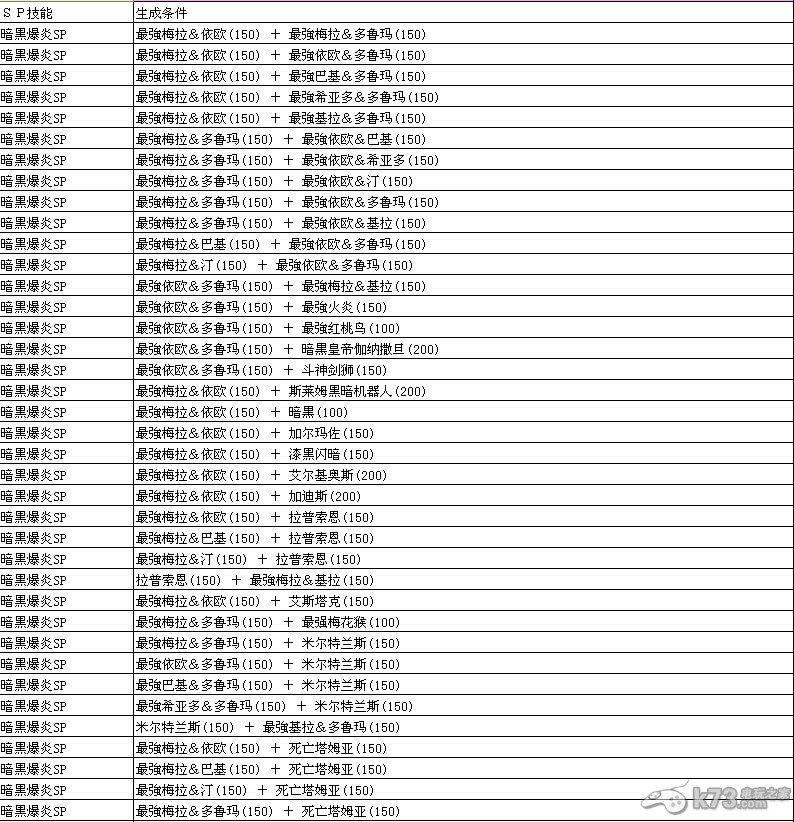 | ＳＰ技能 | 生成条件 |
|---|---|
| 暗黑爆炎SP | 最強梅拉＆依欧(150) ＋ 最強梅拉＆多鲁玛(150) |
| 暗黑爆炎SP | 最強梅拉＆依欧(150) ＋ 最強依欧＆多鲁玛(150) |
| 暗黑爆炎SP | 最強梅拉＆依欧(150) ＋ 最強巴基＆多鲁玛(150) |
| 暗黑爆炎SP | 最強梅拉＆依欧(150) ＋ 最強希亚多＆多鲁玛(150) |
| 暗黑爆炎SP | 最強梅拉＆依欧(150) ＋ 最強基拉＆多鲁玛(150) |
| 暗黑爆炎SP | 最強梅拉＆多鲁玛(150) ＋ 最強依欧＆巴基(150) |
| 暗黑爆炎SP | 最強梅拉＆多鲁玛(150) ＋ 最強依欧＆希亚多(150) |
| 暗黑爆炎SP | 最強梅拉＆多鲁玛(150) ＋ 最強依欧＆汀(150) |
| 暗黑爆炎SP | 最強梅拉＆多鲁玛(150) ＋ 最強依欧＆多鲁玛(150) |
| 暗黑爆炎SP | 最強梅拉＆多鲁玛(150) ＋ 最強依欧＆基拉(150) |
| 暗黑爆炎SP | 最強梅拉＆巴基(150) ＋ 最強依欧＆多鲁玛(150) |
| 暗黑爆炎SP | 最強梅拉＆汀(150) ＋ 最強依欧＆多鲁玛(150) |
| 暗黑爆炎SP | 最強依欧＆多鲁玛(150) ＋ 最強梅拉＆基拉(150) |
| 暗黑爆炎SP | 最強依欧＆多鲁玛(150) ＋ 最強火炎(150) |
| 暗黑爆炎SP | 最強依欧＆多鲁玛(150) ＋ 最強红桃鸟(100) |
| 暗黑爆炎SP | 最強依欧＆多鲁玛(150) ＋ 暗黑皇帝伽纳撒旦(200) |
| 暗黑爆炎SP | 最強依欧＆多鲁玛(150) ＋ 斗神剑狮(150) |
| 暗黑爆炎SP | 最強梅拉＆依欧(150) ＋ 斯莱姆黑暗机器人(200) |
| 暗黑爆炎SP | 最強梅拉＆依欧(150) ＋ 暗黑(100) |
| 暗黑爆炎SP | 最強梅拉＆依欧(150) ＋ 加尔玛佐(150) |
| 暗黑爆炎SP | 最強梅拉＆依欧(150) ＋ 漆黑闪暗(150) |
| 暗黑爆炎SP | 最強梅拉＆依欧(150) ＋ 艾尔基奥斯(200) |
| 暗黑爆炎SP | 最強梅拉＆依欧(150) ＋ 加迪斯(200) |
| 暗黑爆炎SP | 最強梅拉＆依欧(150) ＋ 拉普索恩(150) |
| 暗黑爆炎SP | 最強梅拉＆巴基(150) ＋ 拉普索恩(150) |
| 暗黑爆炎SP | 最強梅拉＆汀(150) ＋ 拉普索恩(150) |
| 暗黑爆炎SP | 拉普索恩(150) ＋ 最強梅拉＆基拉(150) |
| 暗黑爆炎SP | 最強梅拉＆依欧(150) ＋ 艾斯塔克(150) |
| 暗黑爆炎SP | 最強梅拉＆多鲁玛(150) ＋ 最強梅花猴(100) |
| 暗黑爆炎SP | 最強梅拉＆多鲁玛(150) ＋ 米尔特兰斯(150) |
| 暗黑爆炎SP | 最強依欧＆多鲁玛(150) ＋ 米尔特兰斯(150) |
| 暗黑爆炎SP | 最強巴基＆多鲁玛(150) ＋ 米尔特兰斯(150) |
| 暗黑爆炎SP | 最強希亚多＆多鲁玛(150) ＋ 米尔特兰斯(150) |
| 暗黑爆炎SP | 米尔特兰斯(150) ＋ 最強基拉＆多鲁玛(150) |
| 暗黑爆炎SP | 最強梅拉＆依欧(150) ＋ 死亡塔姆亚(150) |
| 暗黑爆炎SP | 最強梅拉＆巴基(150) ＋ 死亡塔姆亚(150) |
| 暗黑爆炎SP | 最強梅拉＆汀(150) ＋ 死亡塔姆亚(150) |
| 暗黑爆炎SP | 最強梅拉＆多鲁玛(150) ＋ 死亡塔姆亚(150) |

k73.com 电玩之家